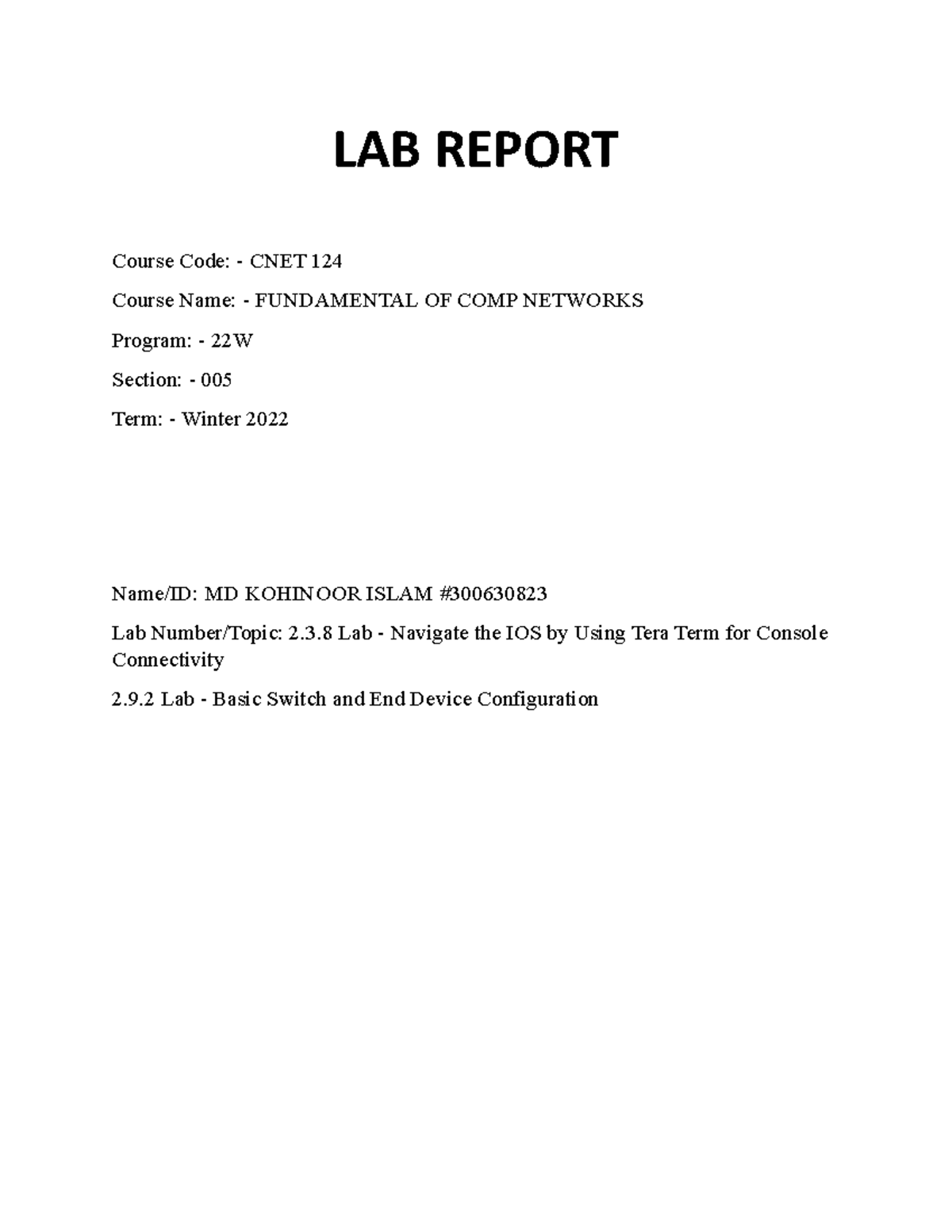 LAB REPORT

Course Code: - CNET 124

Course Name: - FUNDAMENTAL OF COMP NETWORKS

Program: - 22W

Section: - 005

Term: - Winter 2022

Name/ID: MD KOHINOOR ISLAM #300630823

Lab Number/Topic: 2.3.8 Lab - Navigate the IOS by Using Tera Term for Console Connectivity

2.9.2 Lab - Basic Switch and End Device Configuration